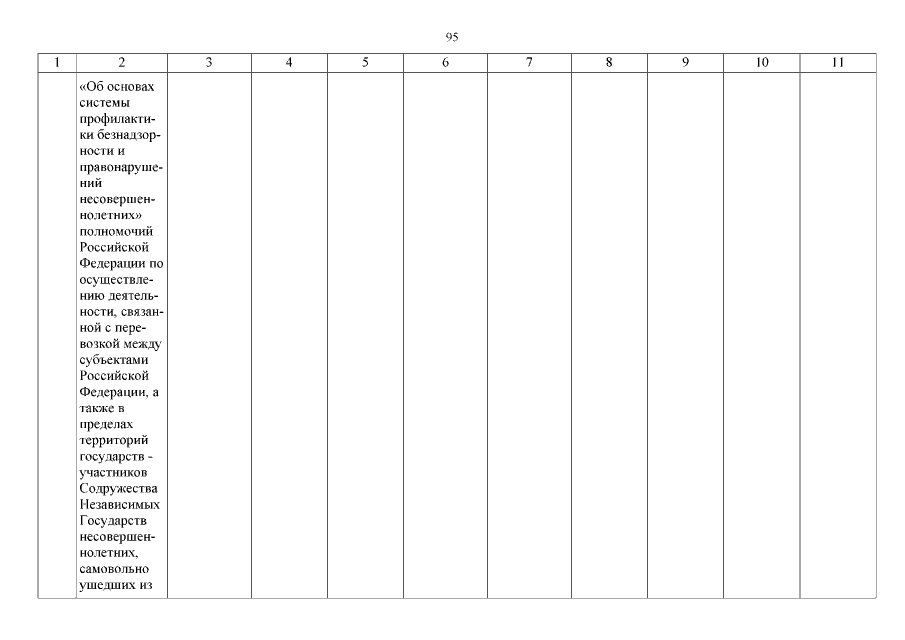 95

| 1 | 2 | 3 | 4 | 5 | 6 | 7 | 8 | 9 | 10 | 11 |
|---|---|---|---|---|---|---|---|---|---|---|
|  | «Об основах системы профилактики безнадзорности и правонарушений несовершеннолетних» полномочий Российской Федерации по осуществлению деятельности, связанной с перевозкой между субъектами Российской Федерации, а также в пределах территорий государств - участников Содружества Независимых Государств несовершеннолетних, самовольно ушедших из |  |  |  |  |  |  |  |  |  |